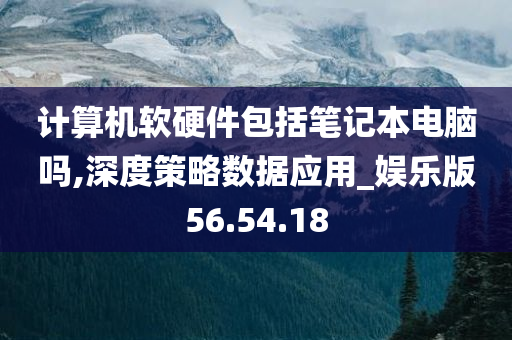 计算机软硬件包括笔记本电脑吗,深度策略数据应用_娱乐版56.54.18